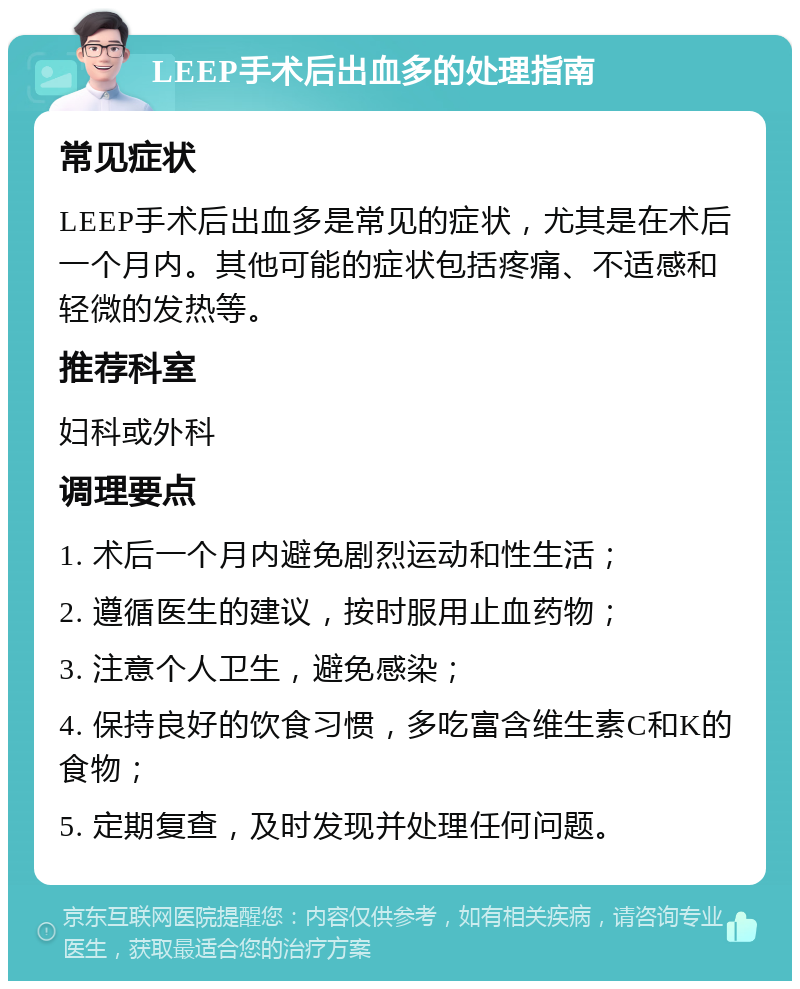 LEEP手术后出血多的处理指南

常见症状

LEEP手术后出血多是常见的症状，尤其是在术后一个月内。其他可能的症状包括疼痛、不适感和轻微的发热等。

推荐科室

妇科或外科

调理要点

1. 术后一个月内避免剧烈运动和性生活；

2. 遵循医生的建议，按时服用止血药物；

3. 注意个人卫生，避免感染；

4. 保持良好的饮食习惯，多吃富含维生素C和K的食物；

5. 定期复查，及时发现并处理任何问题。

京东互联网医院提醒您：内容仅供参考，如有相关疾病，请咨询专业医生，获取最适合您的治疗方案